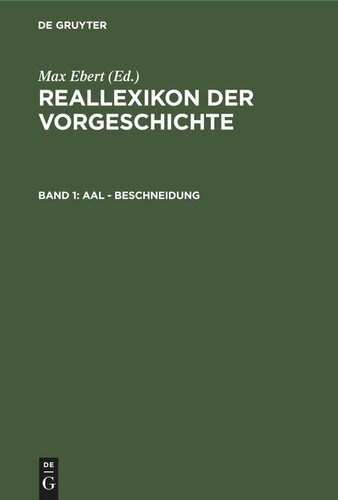 DE GRUYTER

Max Ebert (Ed.)

REALLEXIKON DER VORGESCHICHTE

BAND 1: AAL - BESCHNEIDUNG

DE
G